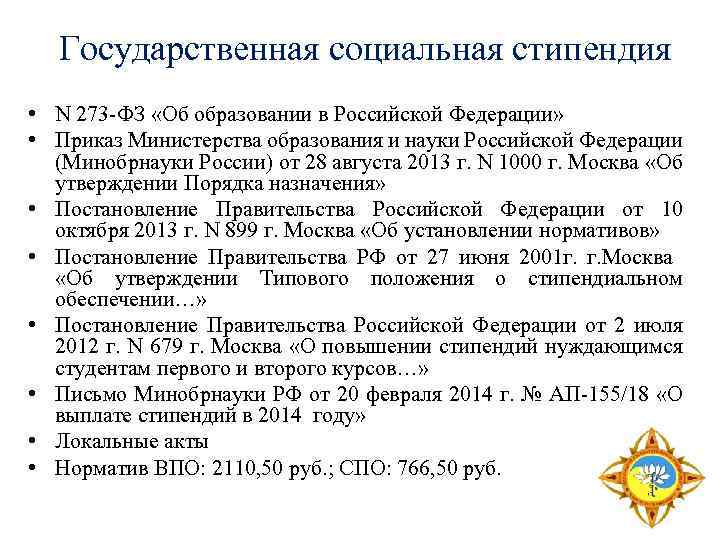 Государственная социальная стипендия

• N 273-ФЗ «Об образовании в Российской Федерации»
• Приказ Министерства образования и науки Российской Федерации (Минобрнауки России) от 28 августа 2013 г. N 1000 г. Москва «Об утверждении Порядка назначения»
• Постановление Правительства Российской Федерации от 10 октября 2013 г. N 899 г. Москва «Об установлении нормативов»
• Постановление Правительства РФ от 27 июня 2001г. г.Москва «Об утверждении Типового положения о стипендиальном обеспечении…»
• Постановление Правительства Российской Федерации от 2 июля 2012 г. N 679 г. Москва «О повышении стипендий нуждающимся студентам первого и второго курсов…»
• Письмо Минобрнауки РФ от 20 февраля 2014 г. № АП-155/18 «О выплате стипендий в 2014 году»
• Локальные акты
• Норматив ВПО: 2110,50 руб.; СПО: 766,50 руб.